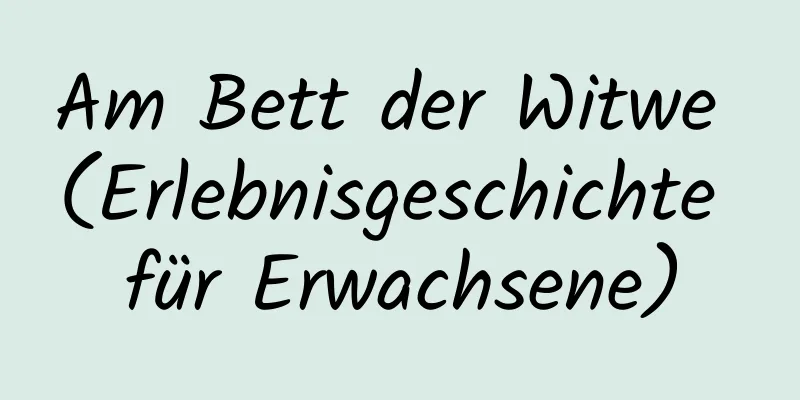 Am Bett der Witwe (Erlebnisgeschichte für Erwachsene)